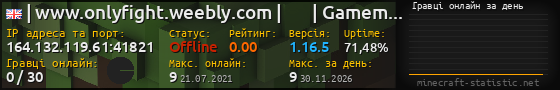 | www.onlyfight.weebly.com | | Gamem...

IP адреса та порт:
164.132.119.61:41821

Статус:
Offline

Рейтинг:
0.00

Версія:
1.16.5

Uptime:
71,48%

Гравці онлайн:
0 / 30

Макс. онлайн:
9 21.07.2021

Макс. за день:
9 30.11.2026

Гравці онлайн за день

minecraft-statistic.net